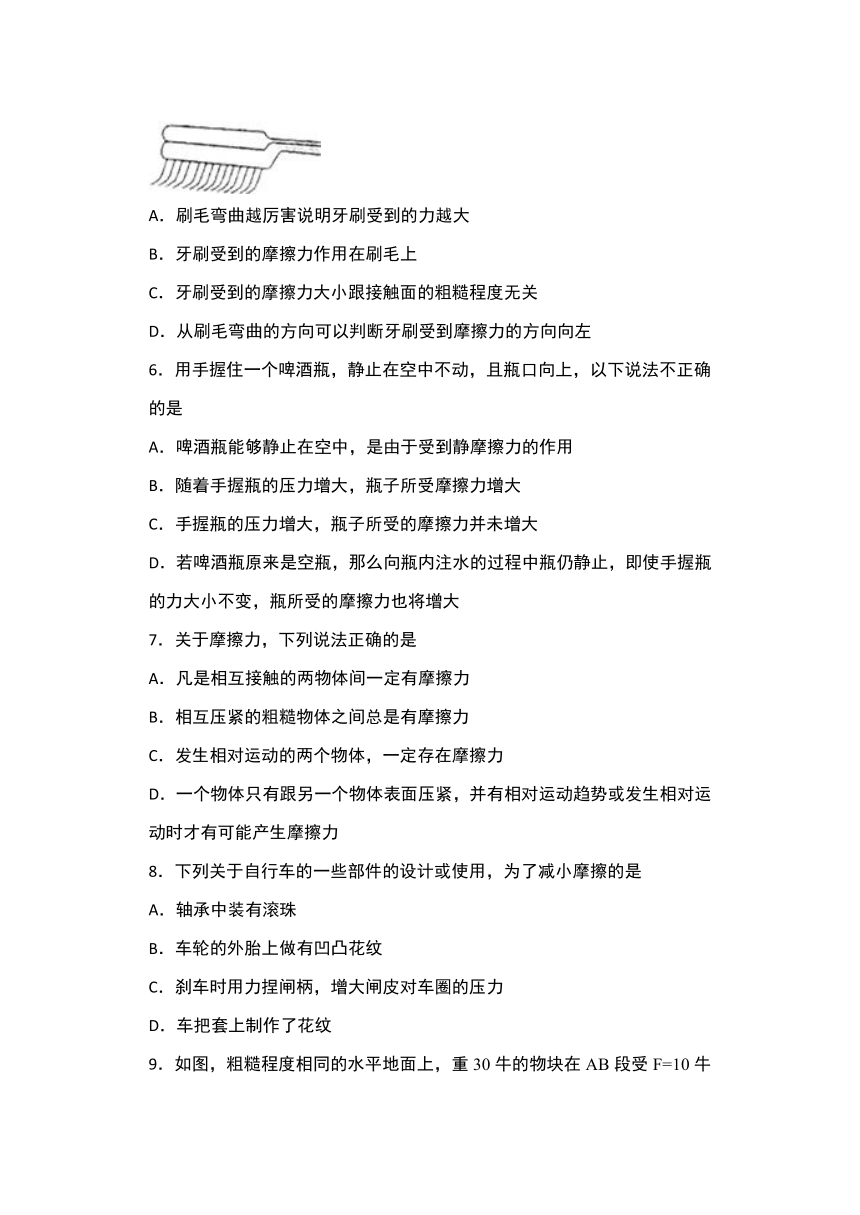 A．刷毛弯曲越厉害说明牙刷受到的力越大

B．牙刷受到的摩擦力作用在刷毛上

C．牙刷受到的摩擦力大小跟接触面的粗糙程度无关

D．从刷毛弯曲的方向可以判断牙刷受到摩擦力的方向向左

6．用手握住一个啤酒瓶，静止在空中不动，且瓶口向上，以下说法不正确的是

A．啤酒瓶能够静止在空中，是由于受到静摩擦力的作用

B．随着手握瓶的压力增大，瓶子所受摩擦力增大

C．手握瓶的压力增大，瓶子所受的摩擦力并未增大

D．若啤酒瓶原来是空瓶，那么向瓶内注水的过程中瓶仍静止，即使手握瓶的力大小不变，瓶所受的摩擦力也将增大

7．关于摩擦力，下列说法正确的是

A．凡是相互接触的两物体间一定有摩擦力

B．相互压紧的粗糙物体之间总是有摩擦力

C．发生相对运动的两个物体，一定存在摩擦力

D．一个物体只有跟另一个物体表面压紧，并有相对运动趋势或发生相对运动时才有可能产生摩擦力

8．下列关于自行车的一些部件的设计或使用，为了减小摩擦的是

A．轴承中装有滚珠

B．车轮的外胎上做有凹凸花纹

C．刹车时用力捏闸柄，增大闸皮对车圈的压力

D．车把套上制作了花纹

9．如图，粗糙程度相同的水平地面上，重 30 牛的物块在 AB 段受 F=10 牛